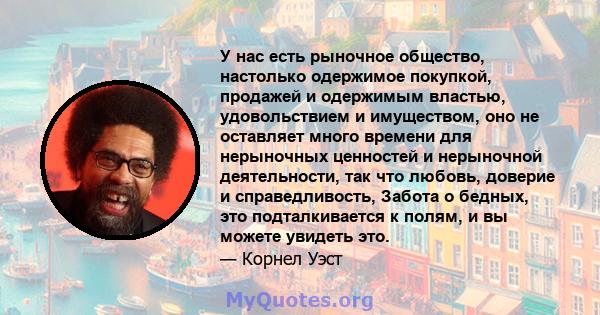 У нас есть рыночное общество, настолько одержимое покупкой, продажей и одержимым властью, удовольствием и имуществом, оно не оставляет много времени для нерыночных ценностей и нерыночной деятельности, так что любовь, доверие и справедливость, Забота о бедных, это подталкивается к полям, и вы можете увидеть это.
— Корнел Уэст

MyQuotes.org